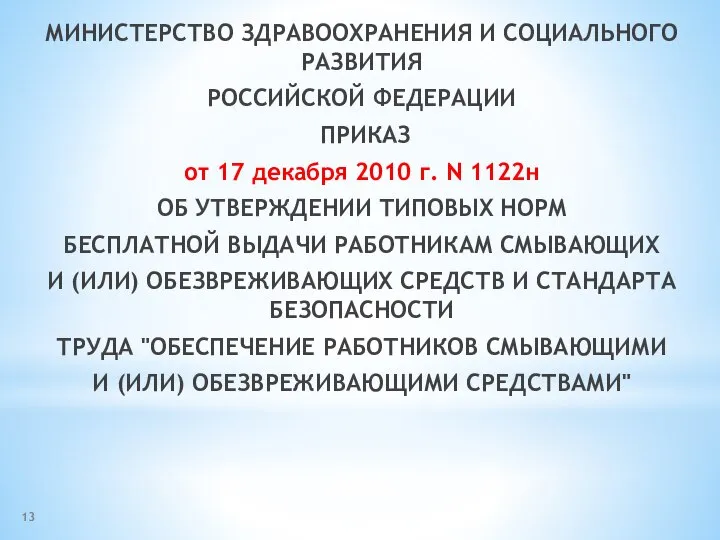 МИНИСТЕРСТВО ЗДРАВООХРАНЕНИЯ И СОЦИАЛЬНОГО РАЗВИТИЯ

РОССИЙСКОЙ ФЕДЕРАЦИИ

ПРИКАЗ

от 17 декабря 2010 г. N 1122н

ОБ УТВЕРЖДЕНИИ ТИПОВЫХ НОРМ

БЕСПЛАТНОЙ ВЫДАЧИ РАБОТНИКАМ СМЫВАЮЩИХ

И (ИЛИ) ОБЕЗВРЕЖИВАЮЩИХ СРЕДСТВ И СТАНДАРТА БЕЗОПАСНОСТИ

ТРУДА "ОБЕСПЕЧЕНИЕ РАБОТНИКОВ СМЫВАЮЩИМИ

И (ИЛИ) ОБЕЗВРЕЖИВАЮЩИМИ СРЕДСТВАМИ"

13